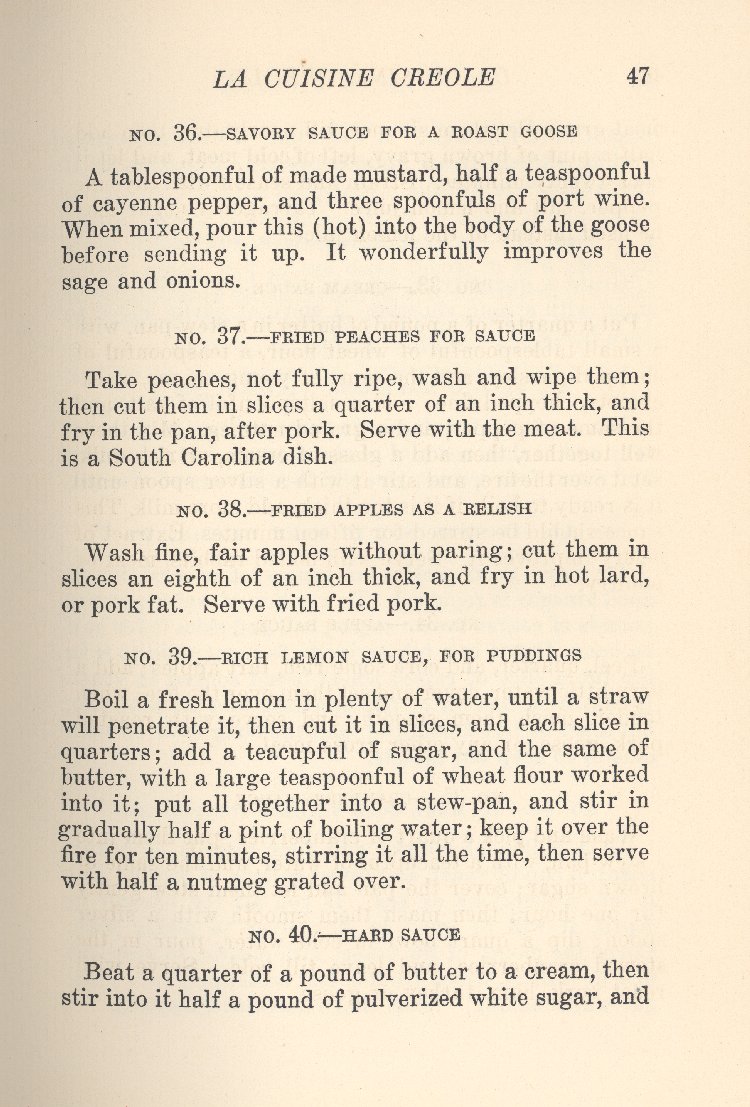 LA CUISINE CREOLE 47

NO. 36.—SAVORY SAUCE FOR A ROAST GOOSE

A tablespoonful of made mustard, half a teaspoonful of cayenne pepper, and three spoonfuls of port wine. When mixed, pour this (hot) into the body of the goose before sending it up. It wonderfully improves the sage and onions.

NO. 37.—FRIED PEACHES FOR SAUCE

Take peaches, not fully ripe, wash and wipe them; then cut them in slices a quarter of an inch thick, and fry in the pan, after pork. Serve with the meat. This is a South Carolina dish.

NO. 38.—FRIED APPLES AS A RELISH

Wash fine, fair apples without paring; cut them in slices an eighth of an inch thick, and fry in hot lard, or pork fat. Serve with fried pork.

NO. 39.—RICH LEMON SAUCE, FOR PUDDINGS

Boil a fresh lemon in plenty of water, until a straw will penetrate it, then cut it in slices, and each slice in quarters; add a teacupful of sugar, and the same of butter, with a large teaspoonful of wheat flour worked into it; put all together into a stew-pan, and stir in gradually half a pint of boiling water; keep it over the fire for ten minutes, stirring it all the time, then serve with half a nutmeg grated over.

NO. 40.—HARD SAUCE

Beat a quarter of a pound of butter to a cream, then stir into it half a pound of pulverized white sugar, and